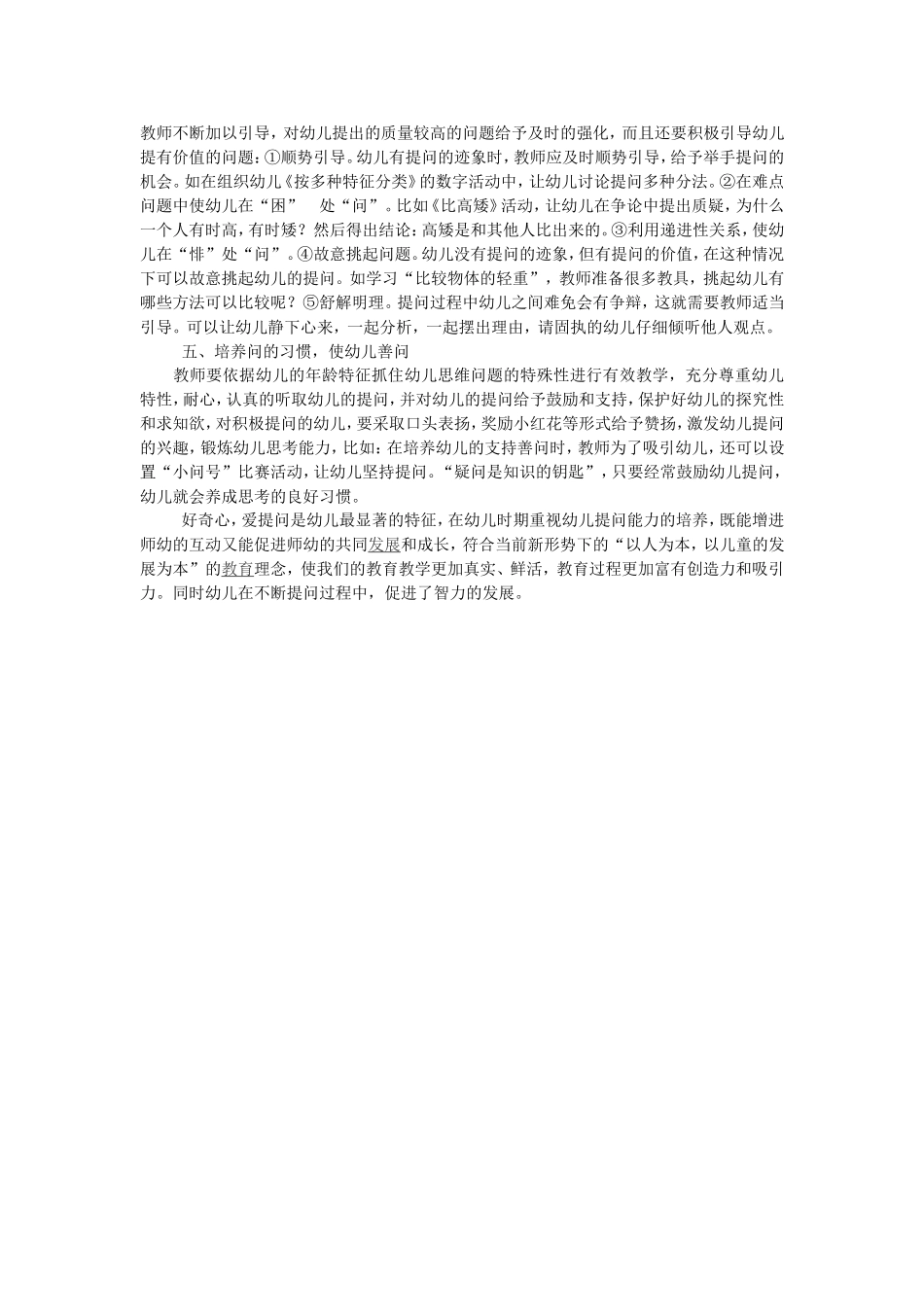 教师不断加以引导，对幼儿提出的质量较高的问题给予及时的强化，而且还要积极引导幼儿提有价值的问题：①顺势引导。幼儿有提问的迹象时，教师应及时顺势引导，给予举手提问的机会。如在组织幼儿《按多种特征分类》的数字活动中，让幼儿讨论提问多种分法。②在难点问题中使幼儿在“困”　处“问”。比如《比高矮》活动，让幼儿在争论中提出质疑，为什么一个人有时高，有时矮？然后得出结论：高矮是和其他人比出来的。③利用递进性关系，使幼儿在“悱”处“问”。④故意挑起问题。幼儿没有提问的迹象，但有提问的价值，在这种情况下可以故意挑起幼儿的提问。如学习“比较物体的轻重”，教师准备很多教具，挑起幼儿有哪些方法可以比较呢？⑤舒解明理。提问过程中幼儿之间难免会有争辩，这就需要教师适当引导。可以让幼儿静下心来，一起分析，一起摆出理由，请固执的幼儿仔细倾听他人观点。

五、培养问的习惯，使幼儿善问

教师要依据幼儿的年龄特征抓住幼儿思维问题的特殊性进行有效教学，充分尊重幼儿特性，耐心，认真的听取幼儿的提问，并对幼儿的提问给予鼓励和支持，保护好幼儿的探究性和求知欲，对积极提问的幼儿，要采取口头表扬，奖励小红花等形式给予赞扬，激发幼儿提问的兴趣，锻炼幼儿思考能力，比如：在培养幼儿的支持善问时，教师为了吸引幼儿，还可以设置“小问号”比赛活动，让幼儿坚持提问。“疑问是知识的钥匙”，只要经常鼓励幼儿提问，幼儿就会养成思考的良好习惯。

好奇心，爱提问是幼儿最显著的特征，在幼儿时期重视幼儿提问能力的培养，既能增进师幼的互动又能促进师幼的共同发展和成长，符合当前新形势下的“以人为本，以儿童的发展为本”的教育理念，使我们的教育教学更加真实、鲜活，教育过程更加富有创造力和吸引力。同时幼儿在不断提问过程中，促进了智力的发展。